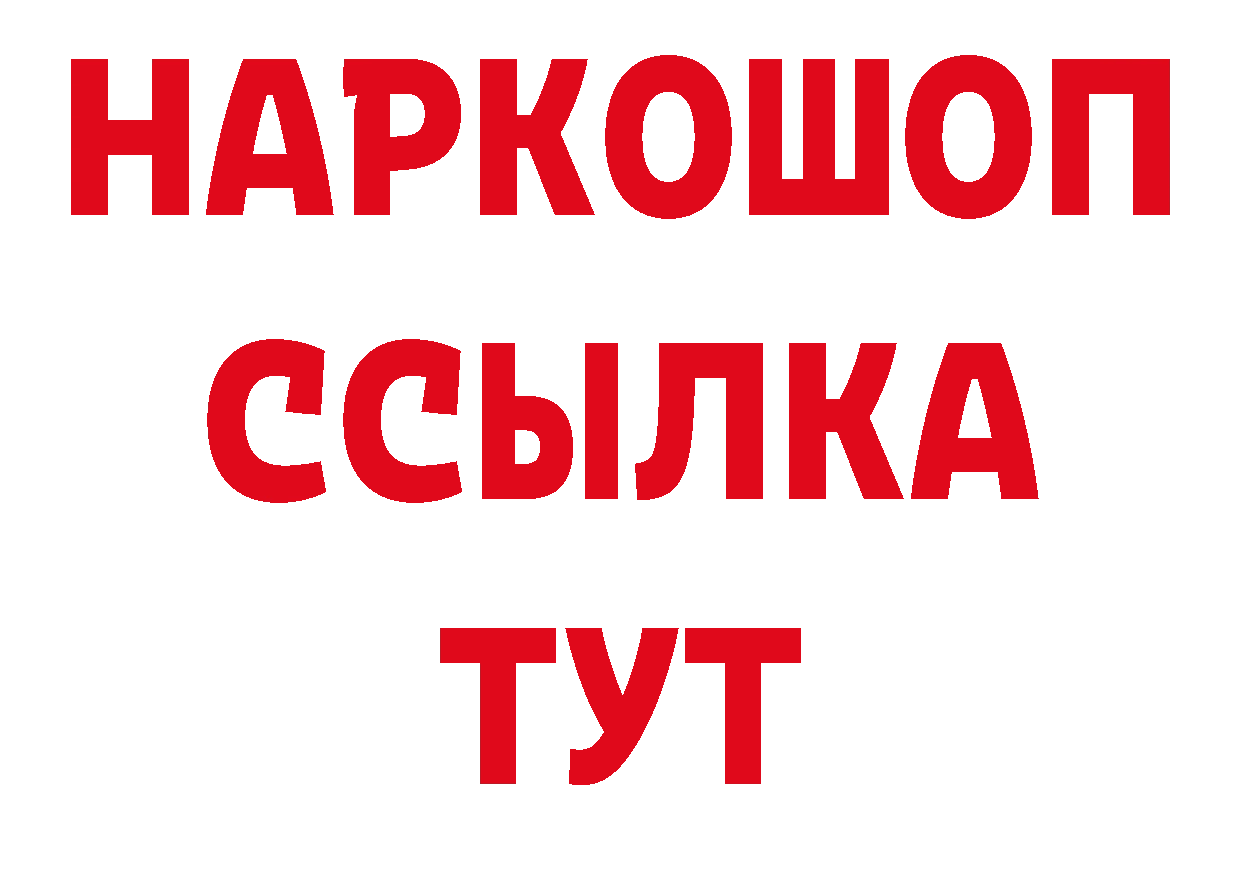 НАРКОШОП
ССЫЛКА
ТУТ